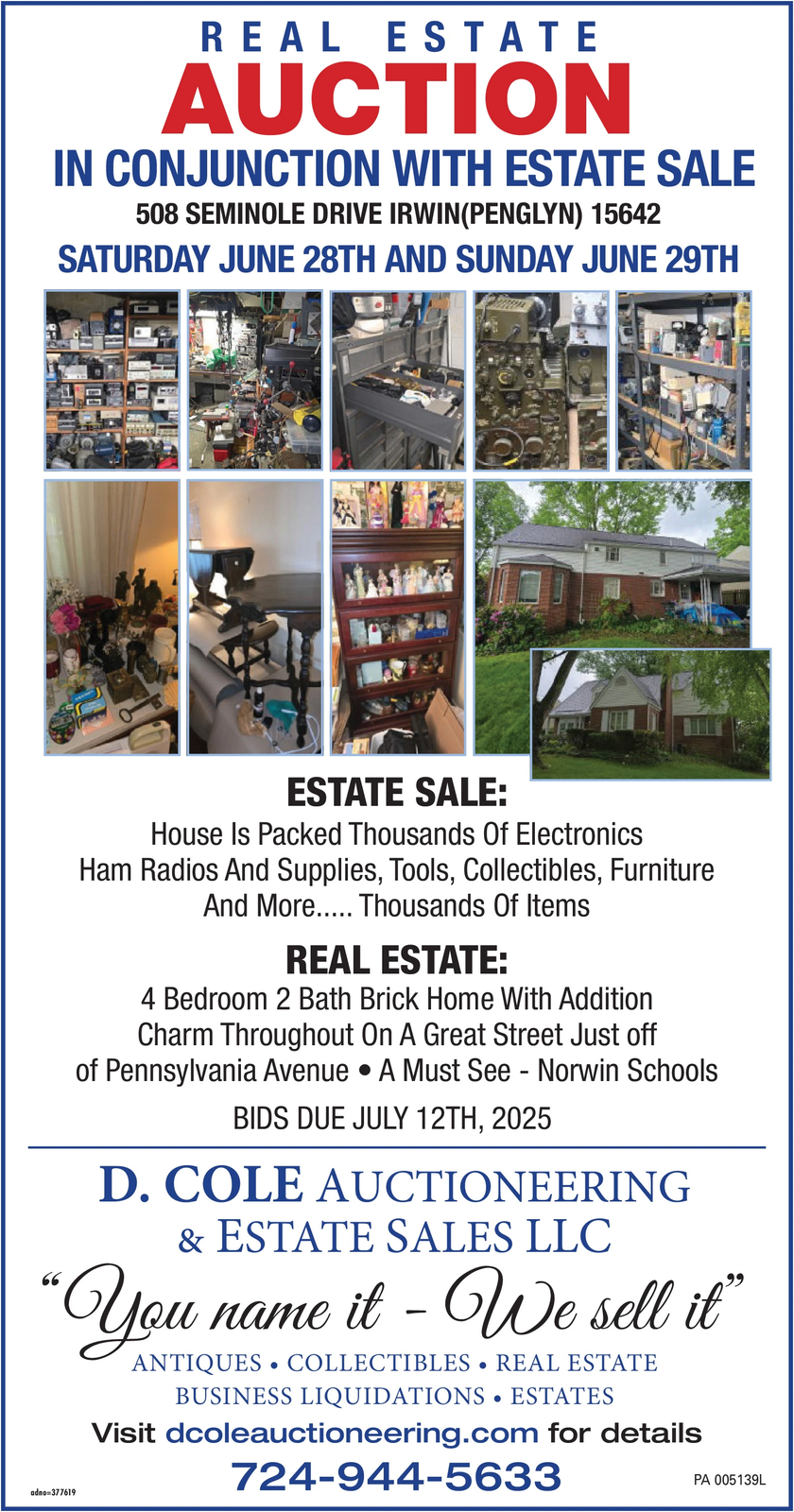 REAL ESTATE
AUCTION
IN CONJUNCTION WITH ESTATE SALE
508 SEMINOLE DRIVE IRWIN(PENGLYN) 15642
SATURDAY JUNE 28TH AND SUNDAY JUNE 29TH

ESTATE SALE:
House Is Packed Thousands Of Electronics Ham Radios And Supplies, Tools, Collectibles, Furniture And More..... Thousands Of Items

REAL ESTATE:
4 Bedroom 2 Bath Brick Home With Addition Charm Throughout On A Great Street Just off of Pennsylvania Avenue • A Must See - Norwin Schools

BIDS DUE JULY 12TH, 2025

D. COLE AUCTIONEERING
& ESTATE SALES LLC
"You name it - We sell it"
ANTIQUES • COLLECTIBLES • REAL ESTATE
BUSINESS LIQUIDATIONS • ESTATES
Visit dcoleauctioneering.com for details
724-944-5633
PA 005139L
adno=377619